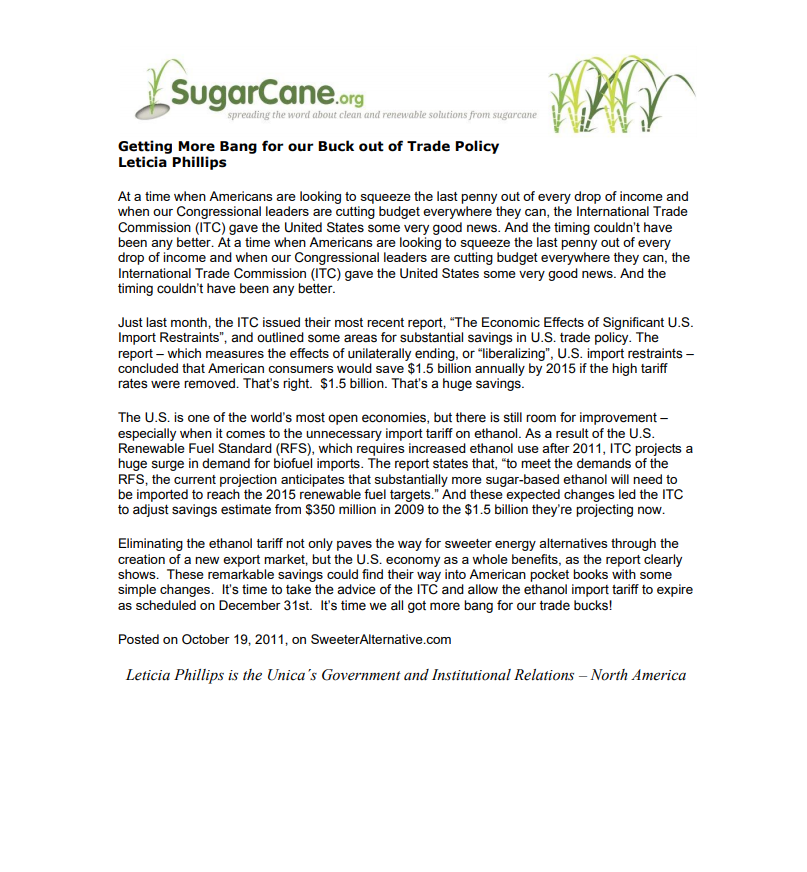 SugarCane.org
spreading the word about clean and renewable solutions from sugarcane

Getting More Bang for our Buck out of Trade Policy
Leticia Phillips

At a time when Americans are looking to squeeze the last penny out of every drop of income and when our Congressional leaders are cutting budget everywhere they can, the International Trade Commission (ITC) gave the United States some very good news. And the timing couldn't have been any better. At a time when Americans are looking to squeeze the last penny out of every drop of income and when our Congressional leaders are cutting budget everywhere they can, the International Trade Commission (ITC) gave the United States some very good news. And the timing couldn't have been any better.

Just last month, the ITC issued their most recent report, "The Economic Effects of Significant U.S. Import Restraints", and outlined some areas for substantial savings in U.S. trade policy. The report – which measures the effects of unilaterally ending, or "liberalizing", U.S. import restraints – concluded that American consumers would save $1.5 billion annually by 2015 if the high tariff rates were removed. That's right. $1.5 billion. That's a huge savings.

The U.S. is one of the world's most open economies, but there is still room for improvement – especially when it comes to the unnecessary import tariff on ethanol. As a result of the U.S. Renewable Fuel Standard (RFS), which requires increased ethanol use after 2011, ITC projects a huge surge in demand for biofuel imports. The report states that, "to meet the demands of the RFS, the current projection anticipates that substantially more sugar-based ethanol will need to be imported to reach the 2015 renewable fuel targets." And these expected changes led the ITC to adjust savings estimate from $350 million in 2009 to the $1.5 billion they're projecting now.

Eliminating the ethanol tariff not only paves the way for sweeter energy alternatives through the creation of a new export market, but the U.S. economy as a whole benefits, as the report clearly shows. These remarkable savings could find their way into American pocket books with some simple changes. It's time to take the advice of the ITC and allow the ethanol import tariff to expire as scheduled on December 31st. It's time we all got more bang for our trade bucks!

Posted on October 19, 2011, on SweeterAlternative.com

Leticia Phillips is the Unica's Government and Institutional Relations – North America